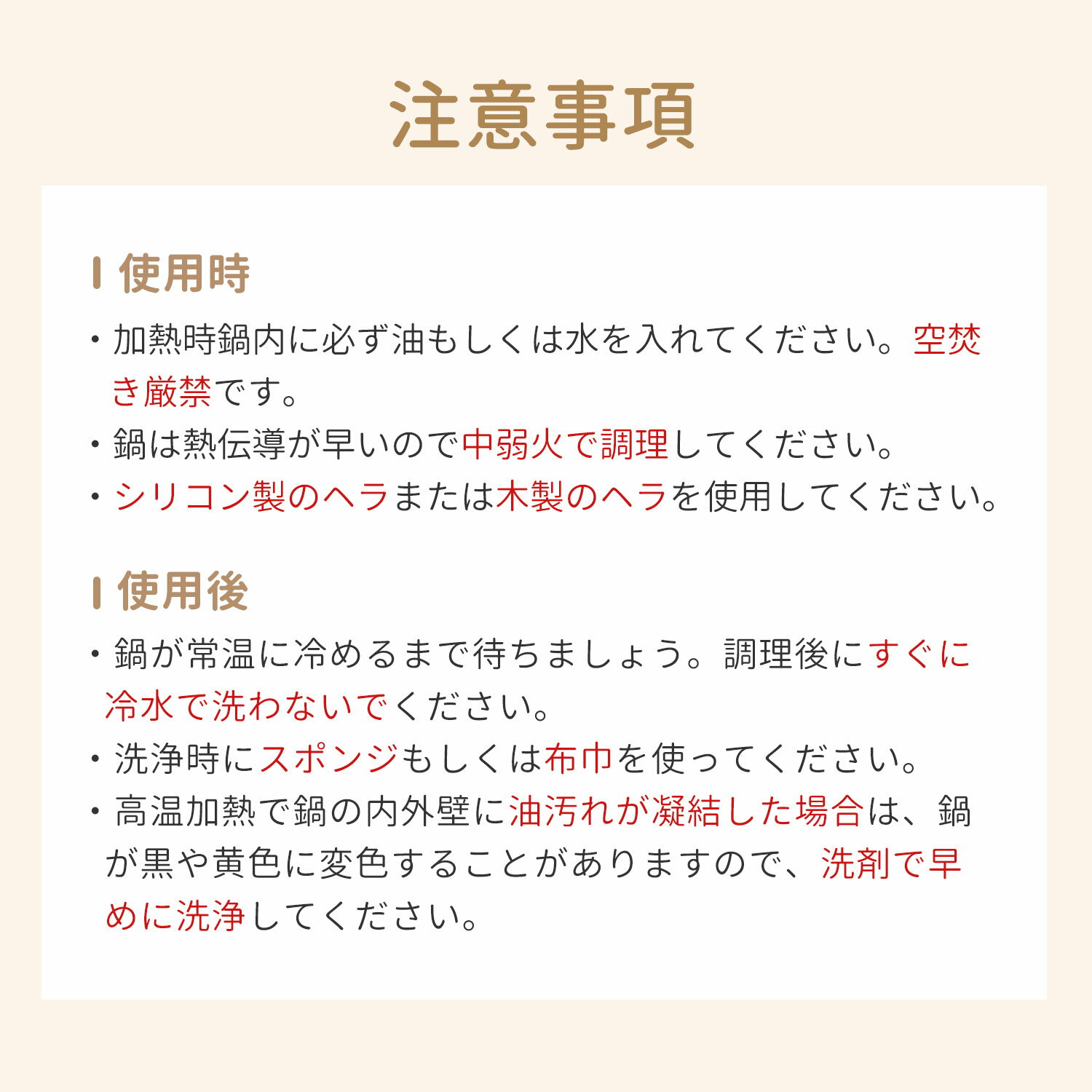 注意事項

使用時

・加熱時鍋内に必ず油もしくは水を入れてください。空焚き厳禁です。

・鍋は熱伝導が早いので中弱火で調理してください。

・シリコン製のヘラまたは木製のヘラを使用してください。

使用後

・鍋が常温に冷めるまで待ちましょう。調理後にすぐに冷水で洗わないでください。

・洗浄時にスポンジもしくは布巾を使ってください。

・高温加熱で鍋の内外壁に油汚れが凝結した場合は、鍋が黒や黄色に変色することがありますので、洗剤で早めに洗浄してください。